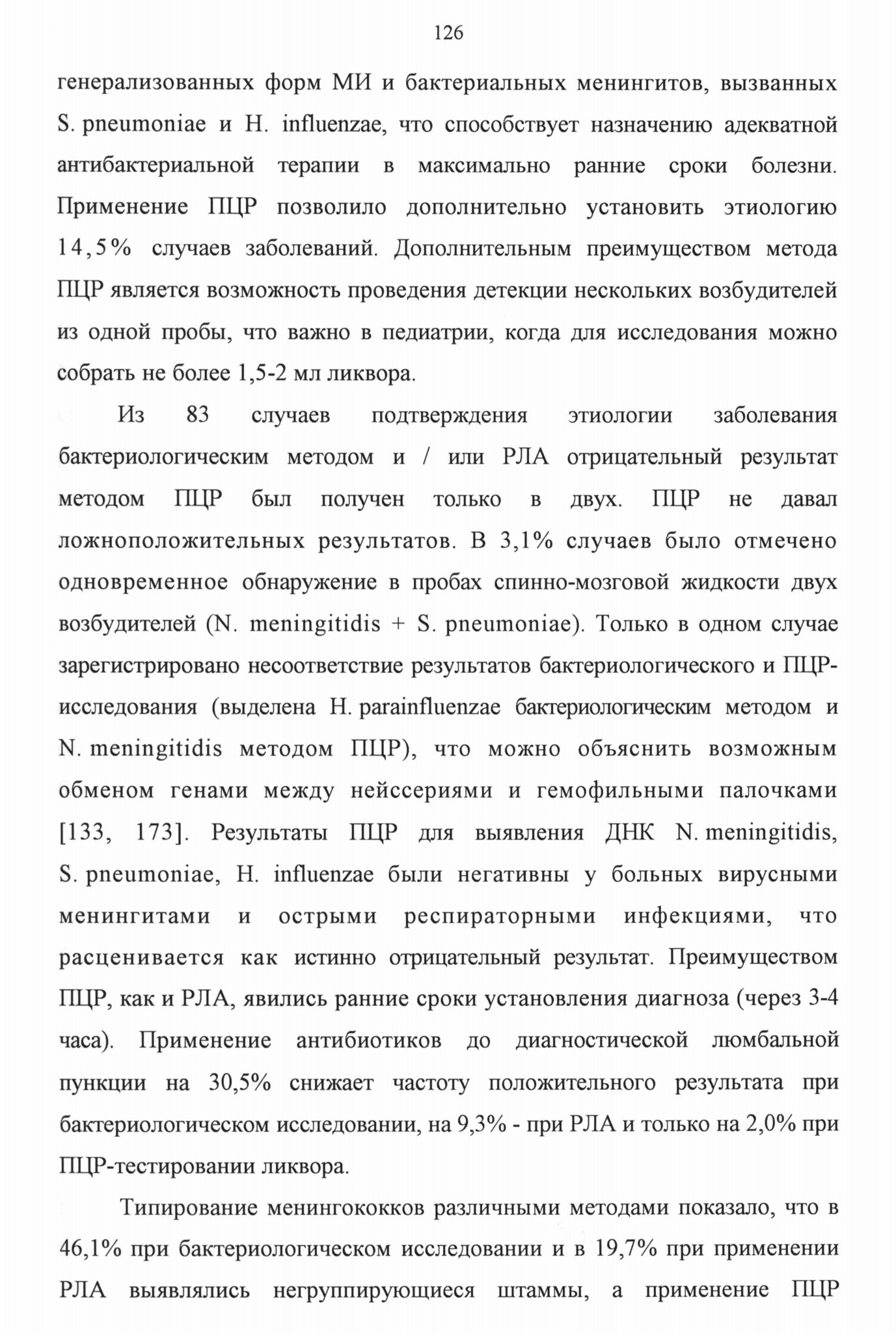 126

генерализованных форм МИ и бактериальных менингитов, вызванных S. pneumoniae и H. influenzae, что способствует назначению адекватной антибактериальной терапии в максимально ранние сроки болезни. Применение ПЦР позволило дополнительно установить этиологию 14,5% случаев заболеваний. Дополнительным преимуществом метода ПЦР является возможность проведения детекции нескольких возбудителей из одной пробы, что важно в педиатрии, когда для исследования можно собрать не более 1,5-2 мл ликвора.

Из 83 случаев подтверждения этиологии заболевания бактериологическим методом и / или РЛА отрицательный результат методом ПЦР был получен только в двух. ПЦР не давал ложноположительных результатов. В 3,1% случаев было отмечено одновременное обнаружение в пробах спинно-мозговой жидкости двух возбудителей (N. meningitidis + S. pneumoniae). Только в одном случае зарегистрировано несоответствие результатов бактериологического и ПЦР-исследования (выделена H. parainfluenzae бактериологическим методом и N. meningitidis методом ПЦР), что можно объяснить возможным обменом генами между нейссериями и гемофильными палочками [133, 173]. Результаты ПЦР для выявления ДНК N. meningitidis, S. pneumoniae, H. influenzae были негативны у больных вирусными менингитами и острыми респираторными инфекциями, что расценивается как истинно отрицательный результат. Преимуществом ПЦР, как и РЛА, явились ранние сроки установления диагноза (через 3-4 часа). Применение антибиотиков до диагностической люмбальной пункции на 30,5% снижает частоту положительного результата при бактериологическом исследовании, на 9,3% - при РЛА и только на 2,0% при ПЦР-тестировании ликвора.

Типирование менингококков различными методами показало, что в 46,1% при бактериологическом исследовании и в 19,7% при применении РЛА выявлялись негруппирующиеся штаммы, а применение ПЦР